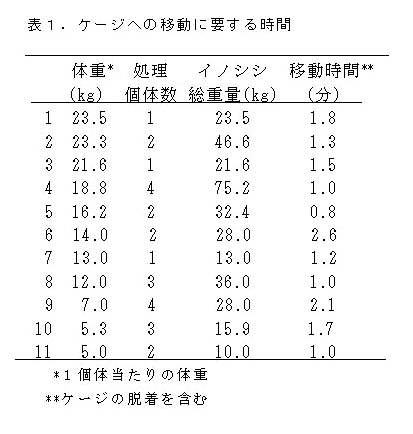 表１．ケージへの移動に要する時間

|  | 体重* (kg) | 処理 個体数 | イノシシ 総重量(kg) | 移動時間** (分) |
|---|---|---|---|---|
| 1 | 23.5 | 1 | 23.5 | 1.8 |
| 2 | 23.3 | 2 | 46.6 | 1.3 |
| 3 | 21.6 | 1 | 21.6 | 1.5 |
| 4 | 18.8 | 4 | 75.2 | 1.0 |
| 5 | 16.2 | 2 | 32.4 | 0.8 |
| 6 | 14.0 | 2 | 28.0 | 2.6 |
| 7 | 13.0 | 1 | 13.0 | 1.2 |
| 8 | 12.0 | 3 | 36.0 | 1.0 |
| 9 | 7.0 | 4 | 28.0 | 2.1 |
| 10 | 5.3 | 3 | 15.9 | 1.7 |
| 11 | 5.0 | 2 | 10.0 | 1.0 |

*1 個体当たりの体重

**ケージの脱着を含む